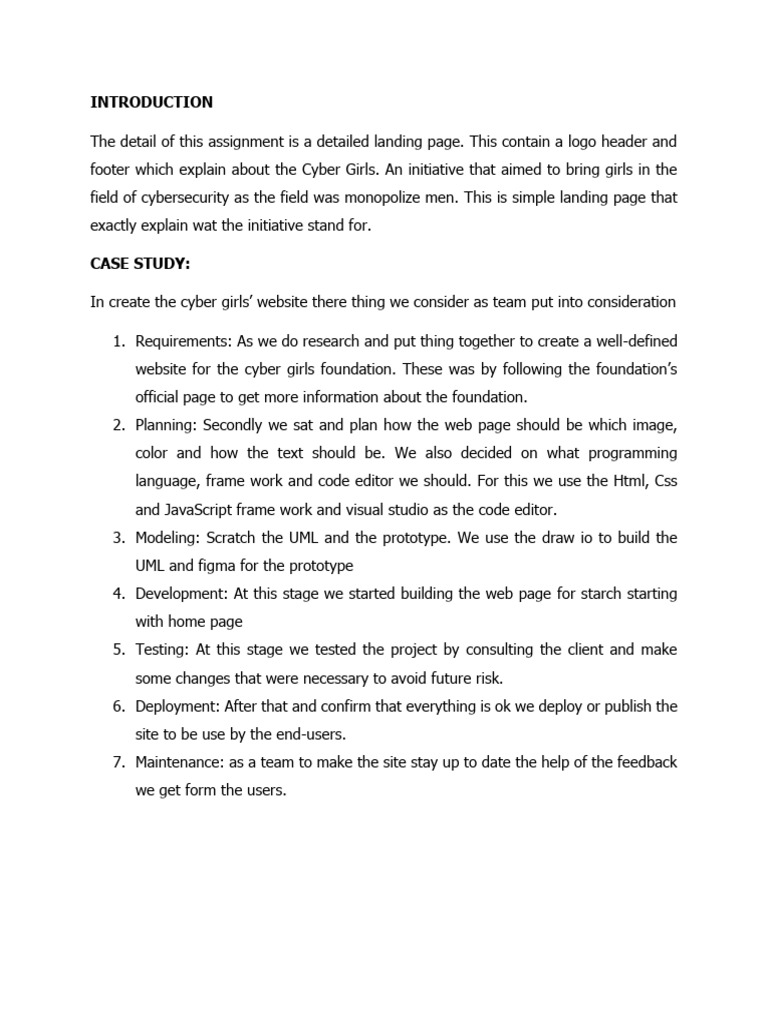 INTRODUCTION

The detail of this assignment is a detailed landing page. This contain a logo header and footer which explain about the Cyber Girls. An initiative that aimed to bring girls in the field of cybersecurity as the field was monopolize men. This is simple landing page that exactly explain wat the initiative stand for.

CASE STUDY:

In create the cyber girls' website there thing we consider as team put into consideration

1. Requirements: As we do research and put thing together to create a well-defined website for the cyber girls foundation. These was by following the foundation's official page to get more information about the foundation.
2. Planning: Secondly we sat and plan how the web page should be which image, color and how the text should be. We also decided on what programming language, frame work and code editor we should. For this we use the Html, Css and JavaScript frame work and visual studio as the code editor.
3. Modeling: Scratch the UML and the prototype. We use the draw io to build the UML and figma for the prototype
4. Development: At this stage we started building the web page for starch starting with home page
5. Testing: At this stage we tested the project by consulting the client and make some changes that were necessary to avoid future risk.
6. Deployment: After that and confirm that everything is ok we deploy or publish the site to be use by the end-users.
7. Maintenance: as a team to make the site stay up to date the help of the feedback we get form the users.